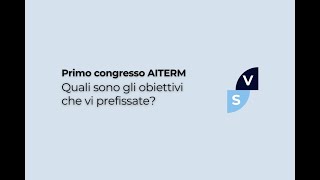 Primo congresso AITERM
Quali sono gli obiettivi che vi prefissate?

V
S